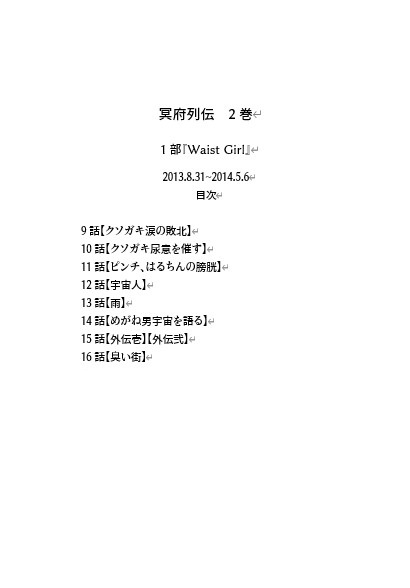 冥府列伝 2巻

1部『Waist Girl』

2013.8.31~2014.5.6

目次

9話【クソガキ涙の敗北】
10話【クソガキ尿意を催す】
11話【ピンチ、はるちんの膀胱】
12話【宇宙人】
13話【雨】
14話【めがね男宇宙を語る】
15話【外伝壱】【外伝弐】
16話【臭い街】